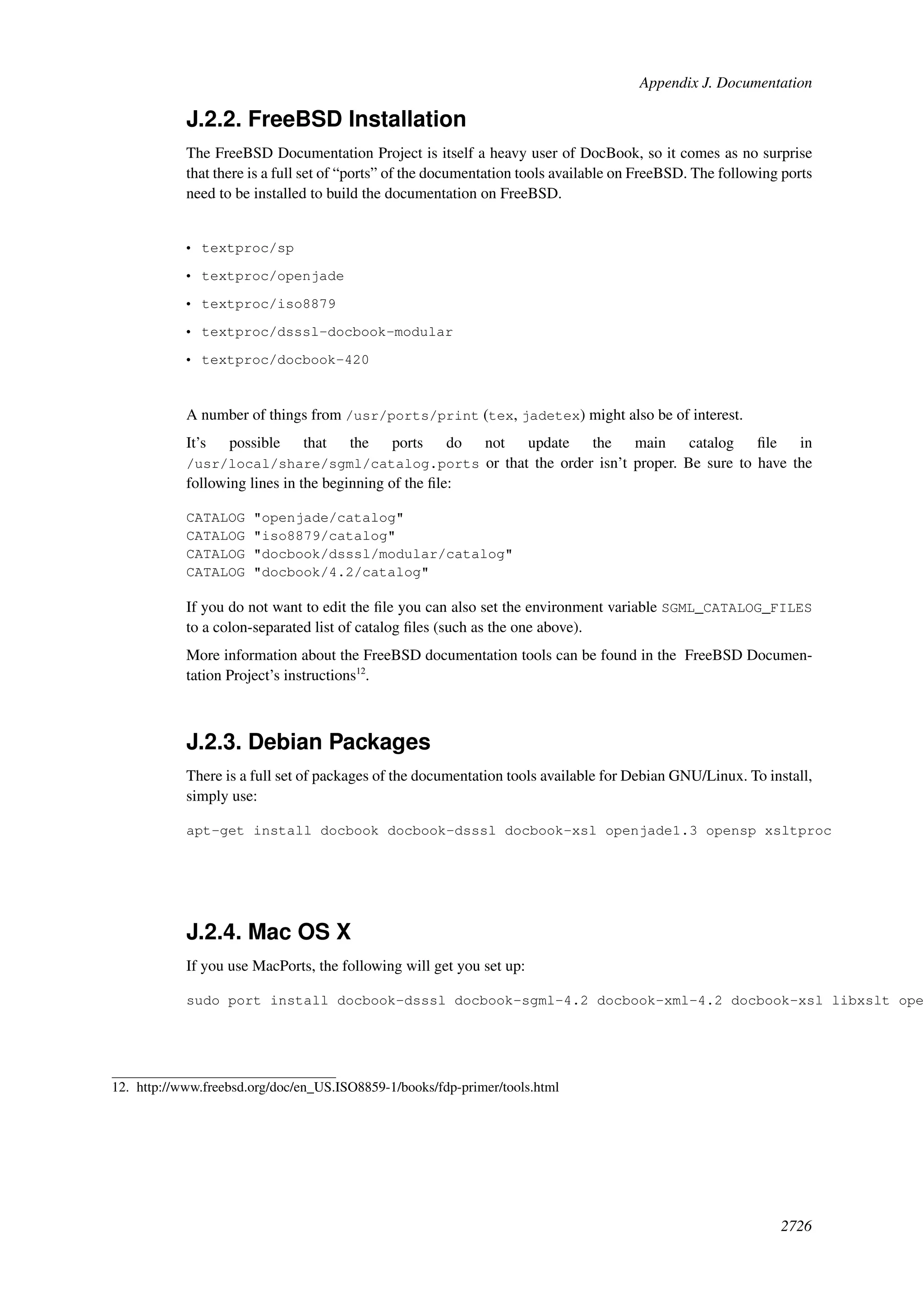 Appendix J. Documentation

J.2.2. FreeBSD Installation

The FreeBSD Documentation Project is itself a heavy user of DocBook, so it comes as no surprise that there is a full set of “ports” of the documentation tools available on FreeBSD. The following ports need to be installed to build the documentation on FreeBSD.

• textproc/sp
• textproc/openjade
• textproc/iso8879
• textproc/dsssl-docbook-modular
• textproc/docbook-420

A number of things from /usr/ports/print (tex, jadetex) might also be of interest.

It’s possible that the ports do not update the main catalog file in /usr/local/share/sgml/catalog.ports or that the order isn’t proper. Be sure to have the following lines in the beginning of the file:

CATALOG "openjade/catalog"
CATALOG "iso8879/catalog"
CATALOG "docbook/dsssl/modular/catalog"
CATALOG "docbook/4.2/catalog"

If you do not want to edit the file you can also set the environment variable SGML_CATALOG_FILES to a colon-separated list of catalog files (such as the one above).

More information about the FreeBSD documentation tools can be found in the FreeBSD Documentation Project’s instructions$^{12}$.

J.2.3. Debian Packages

There is a full set of packages of the documentation tools available for Debian GNU/Linux. To install, simply use:

apt-get install docbook docbook-dsssl docbook-xsl openjade1.3 opensp xsltproc

J.2.4. Mac OS X

If you use MacPorts, the following will get you set up:

sudo port install docbook-dsssl docbook-sgml-4.2 docbook-xml-4.2 docbook-xsl libxslt ope

12. http://www.freebsd.org/doc/en_US.ISO8859-1/books/fdp-primer/tools.html

2726